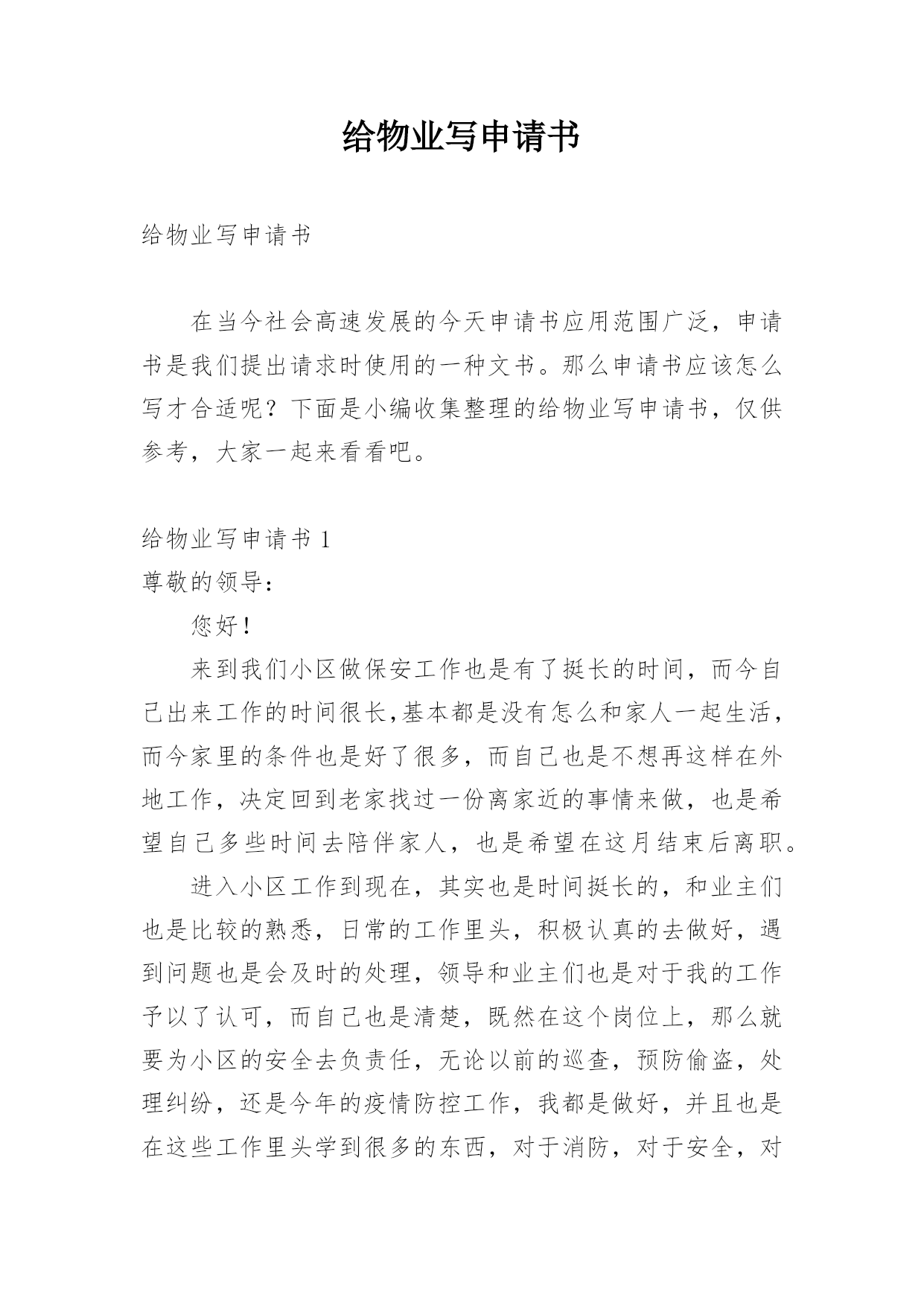 给物业写申请书

给物业写申请书

在当今社会高速发展的今天申请书应用范围广泛，申请书是我们提出请求时使用的一种文书。那么申请书应该怎么写才合适呢？下面是小编收集整理的给物业写申请书，仅供参考，大家一起来看看吧。

给物业写申请书 1
尊敬的领导：

您好！

来到我们小区做保安工作也是有了挺长的时间，而今自己出来工作的时间很长,基本都是没有怎么和家人一起生活，而今家里的条件也是好了很多，而自己也是不想再这样在外地工作，决定回到老家找过一份离家近的事情来做，也是希望自己多些时间去陪伴家人，也是希望在这月结束后离职。

进入小区工作到现在，其实也是时间挺长的，和业主们也是比较的熟悉，日常的工作里头，积极认真的去做好，遇到问题也是会及时的处理，领导和业主们也是对于我的工作予以了认可，而自己也是清楚，既然在这个岗位上，那么就要为小区的安全去负责任，无论以前的巡查，预防偷盗，处理纠纷，还是今年的疫情防控工作，我都是做好，并且也是在这些工作里头学到很多的东西，对于消防，对于安全，对